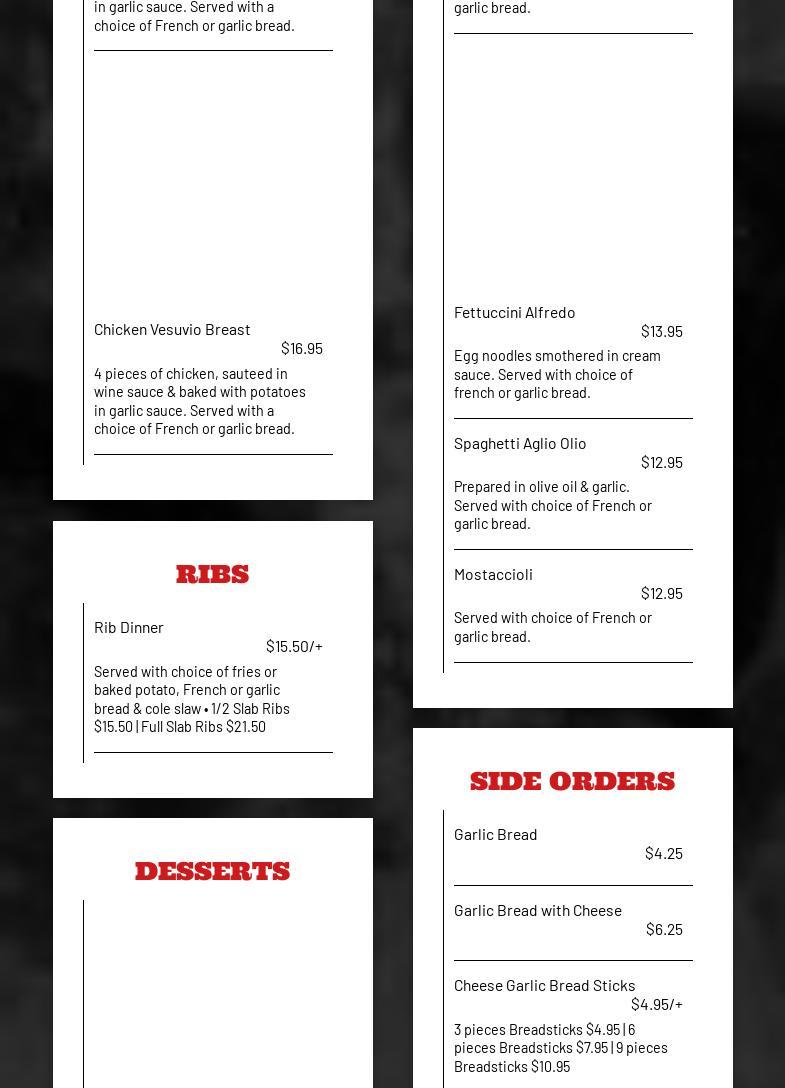 in garlic sauce. Served with a choice of French or garlic bread.

Chicken Vesuvio Breast
$16.95
4 pieces of chicken, sauteed in wine sauce & baked with potatoes in garlic sauce. Served with a choice of French or garlic bread.

RIBS

Rib Dinner
$15.50/+
Served with choice of fries or baked potato, French or garlic bread & cole slaw • 1/2 Slab Ribs $15.50 | Full Slab Ribs $21.50

DESSERTS

garlic bread.

Fettuccini Alfredo
$13.95
Egg noodles smothered in cream sauce. Served with choice of french or garlic bread.

Spaghetti Aglio Olio
$12.95
Prepared in olive oil & garlic. Served with choice of French or garlic bread.

Mostaccioli
$12.95
Served with choice of French or garlic bread.

SIDE ORDERS

Garlic Bread
$4.25

Garlic Bread with Cheese
$6.25

Cheese Garlic Bread Sticks
$4.95/+
3 pieces Breadsticks $4.95 | 6 pieces Breadsticks $7.95 | 9 pieces Breadsticks $10.95